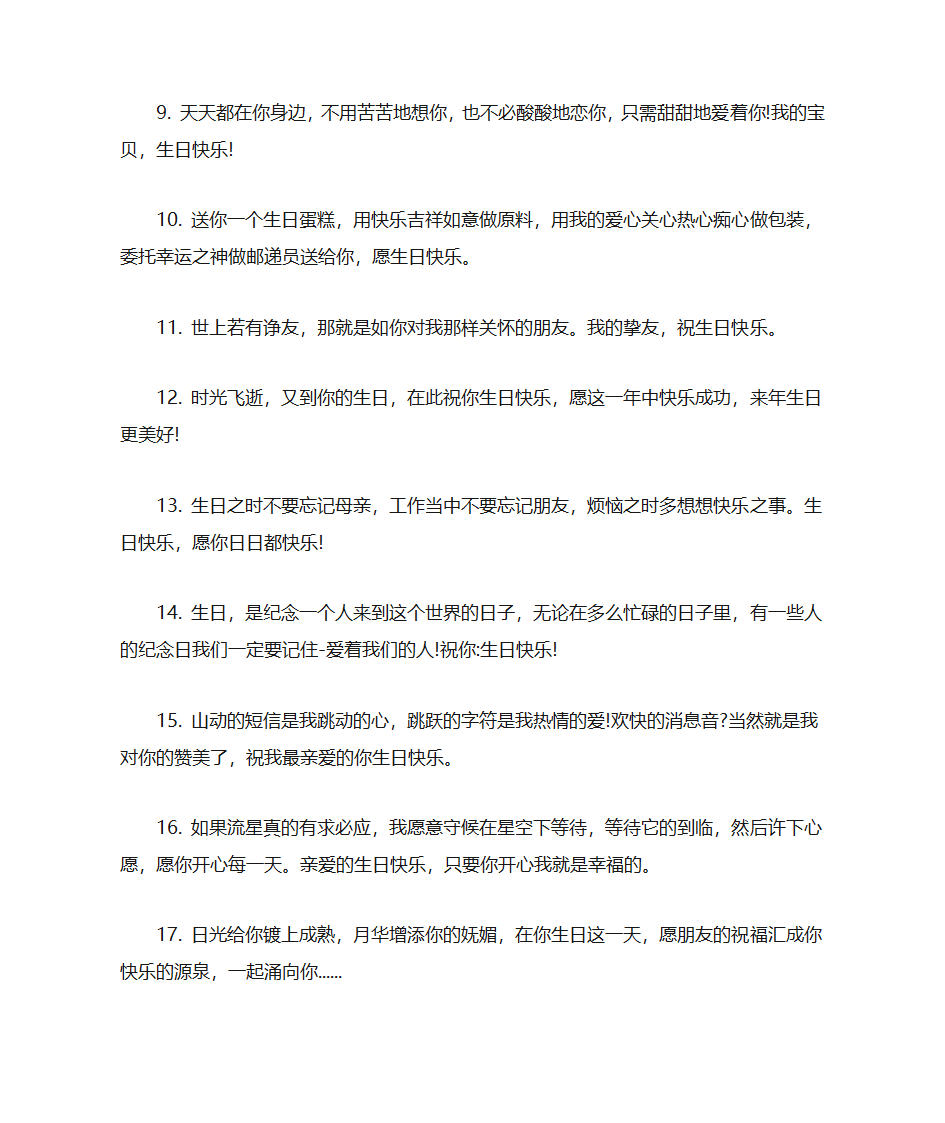 9. 天天都在你身边，不用苦苦地想你，也不必酸酸地恋你，只需甜甜地爱着你!我的宝贝，生日快乐!

10. 送你一个生日蛋糕，用快乐吉祥如意做原料，用我的爱心关心热心痴心做包装，委托幸运之神做邮递员送给你，愿生日快乐。

11. 世上若有诤友，那就是如你对我那样关怀的朋友。我的挚友，祝生日快乐。

12. 时光飞逝，又到你的生日，在此祝你生日快乐，愿这一年中快乐成功，来年生日更美好!

13. 生日之时不要忘记母亲，工作当中不要忘记朋友，烦恼之时多想想快乐之事。生日快乐，愿你日日都快乐!

14. 生日，是纪念一个人来到这个世界的日子，无论在多么忙碌的日子里，有一些人的纪念日我们一定要记住-爱着我们的人!祝你:生日快乐!

15. 山动的短信是我跳动的心，跳跃的字符是我热情的爱!欢快的消息音?当然就是我对你的赞美了，祝我最亲爱的你生日快乐。

16. 如果流星真的有求必应，我愿意守候在星空下等待，等待它的到临，然后许下心愿，愿你开心每一天。亲爱的生日快乐，只要你开心我就是幸福的。

17. 日光给你镀上成熟，月华增添你的妩媚，在你生日这一天，愿朋友的祝福汇成你快乐的源泉，一起涌向你......